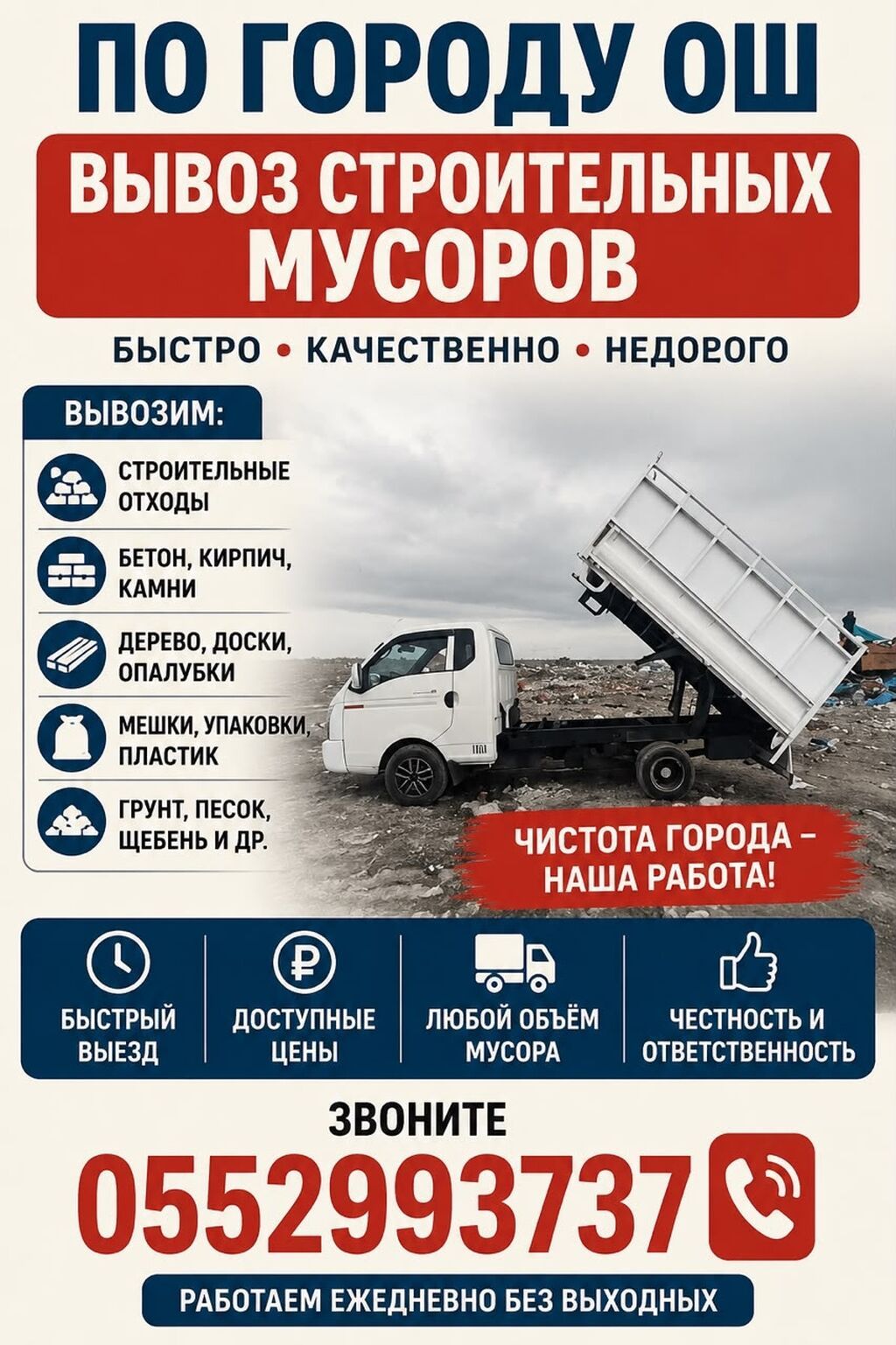 ПО ГОРОДУ ОШ

ВЫВОЗ СТРОИТЕЛЬНЫХ МУСОРОВ

БЫСТРО • КАЧЕСТВЕННО • НЕДОРОГО

ВЫВОЗИМ:

СТРОИТЕЛЬНЫЕ ОТХОДЫ

БЕТОН, КИРПИЧ, КАМНИ

ДЕРЕВО, ДОСКИ, ОПАЛУБКИ

МЕШКИ, УПАКОВКИ, ПЛАСТИК

ГРУНТ, ПЕСОК, ЩЕБЕНЬ И ДР.

ЧИСТОТА ГОРОДА – НАША РАБОТА!

БЫСТРЫЙ ВЫЕЗД

ДОСТУПНЫЕ ЦЕНЫ

ЛЮБОЙ ОБЪЁМ МУСОРА

ЧЕСТНОСТЬ И ОТВЕТСТВЕННОСТЬ

ЗВОНИТЕ

0552993737

РАБОТАЕМ ЕЖЕДНЕВНО БЕЗ ВЫХОДНЫХ